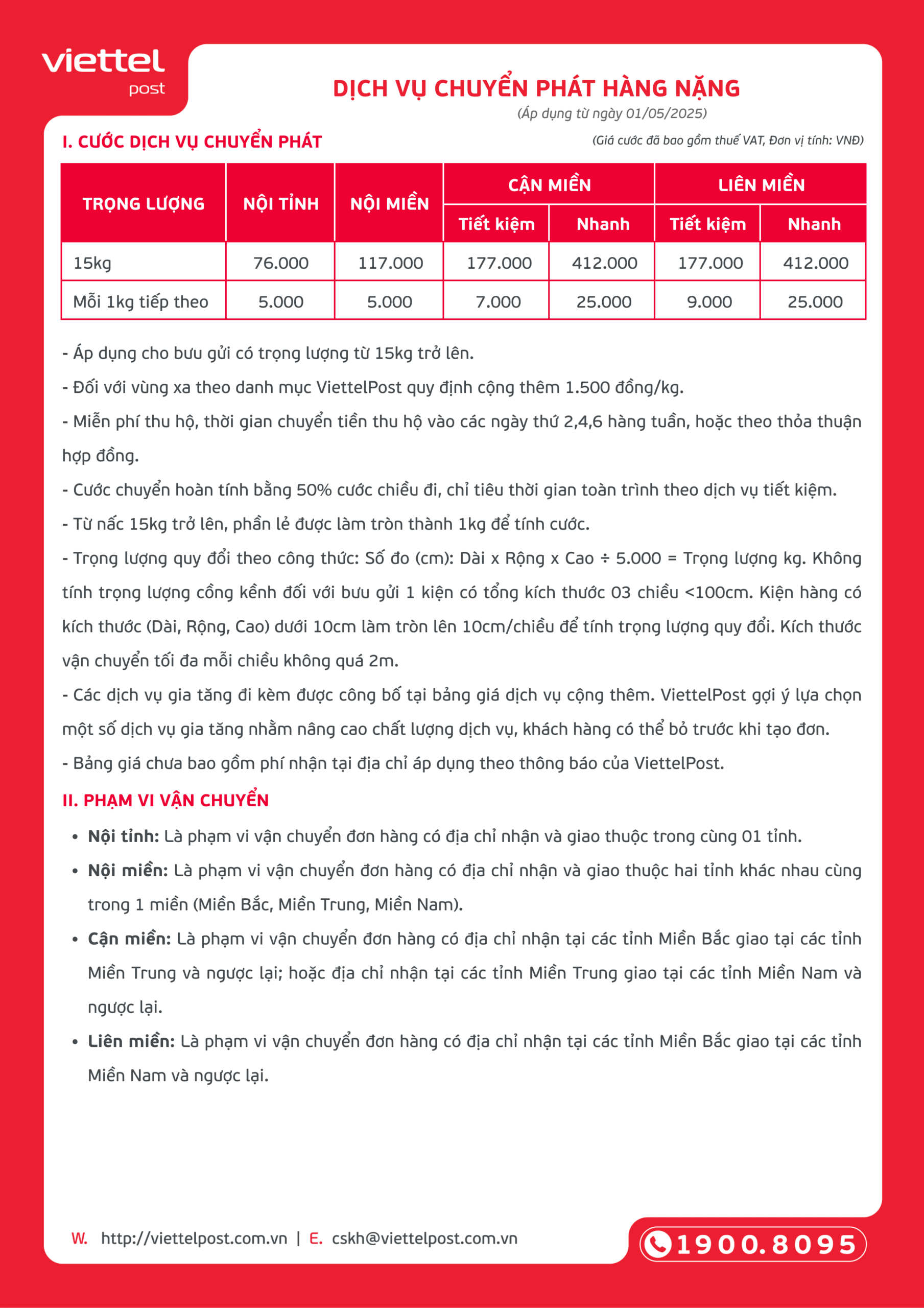 viettel
post

DỊCH VỤ CHUYỂN PHÁT HÀNG NẶNG
(Áp dụng từ ngày 01/05/2025)

I. CƯỚC DỊCH VỤ CHUYỂN PHÁT
(Giá cước đã bao gồm thuế VAT, Đơn vị tính: VNĐ)

| TRỌNG LƯỢNG | NỘI TỈNH | NỘI MIỀN | CẬN MIỀN Tiết kiệm | CẬN MIỀN Nhanh | LIÊN MIỀN Tiết kiệm | LIÊN MIỀN Nhanh |
|---|---|---|---|---|---|---|
| 15kg | 76.000 | 117.000 | 177.000 | 412.000 | 177.000 | 412.000 |
| Mỗi 1kg tiếp theo | 5.000 | 5.000 | 7.000 | 25.000 | 9.000 | 25.000 |

- Áp dụng cho bưu gửi có trọng lượng từ 15kg trở lên.

- Đối với vùng xa theo danh mục ViettelPost quy định cộng thêm 1.500 đồng/kg.

- Miễn phí thu hộ, thời gian chuyển tiền thu hộ vào các ngày thứ 2,4,6 hàng tuần, hoặc theo thỏa thuận hợp đồng.

- Cước chuyển hoàn tính bằng 50% cước chiều đi, chỉ tiêu thời gian toàn trình theo dịch vụ tiết kiệm.

- Từ nấc 15kg trở lên, phần lẻ được làm tròn thành 1kg để tính cước.

- Trọng lượng quy đổi theo công thức: Số đo (cm): Dài x Rộng x Cao ÷ 5.000 = Trọng lượng kg. Không tính trọng lượng cồng kềnh đối với bưu gửi 1 kiện có tổng kích thước 03 chiều <100cm. Kiện hàng có kích thước (Dài, Rộng, Cao) dưới 10cm làm tròn lên 10cm/chiều để tính trọng lượng quy đổi. Kích thước vận chuyển tối đa mỗi chiều không quá 2m.

- Các dịch vụ gia tăng đi kèm được công bố tại bảng giá dịch vụ cộng thêm. ViettelPost gợi ý lựa chọn một số dịch vụ gia tăng nhằm nâng cao chất lượng dịch vụ, khách hàng có thể bỏ trước khi tạo đơn.

- Bảng giá chưa bao gồm phí nhận tại địa chỉ áp dụng theo thông báo của ViettelPost.

II. PHẠM VI VẬN CHUYỂN

• Nội tỉnh: Là phạm vi vận chuyển đơn hàng có địa chỉ nhận và giao thuộc trong cùng 01 tỉnh.

• Nội miền: Là phạm vi vận chuyển đơn hàng có địa chỉ nhận và giao thuộc hai tỉnh khác nhau cùng trong 1 miền (Miền Bắc, Miền Trung, Miền Nam).

• Cận miền: Là phạm vi vận chuyển đơn hàng có địa chỉ nhận tại các tỉnh Miền Bắc giao tại các tỉnh Miền Trung và ngược lại; hoặc địa chỉ nhận tại các tỉnh Miền Trung giao tại các tỉnh Miền Nam và ngược lại.

• Liên miền: Là phạm vi vận chuyển đơn hàng có địa chỉ nhận tại các tỉnh Miền Bắc giao tại các tỉnh Miền Nam và ngược lại.

W. http://viettelpost.com.vn | E. cskh@viettelpost.com.vn

1900.8095